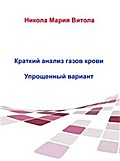 Никола Мария Витола

Краткий анализ газов крови

Упрощенный вариант